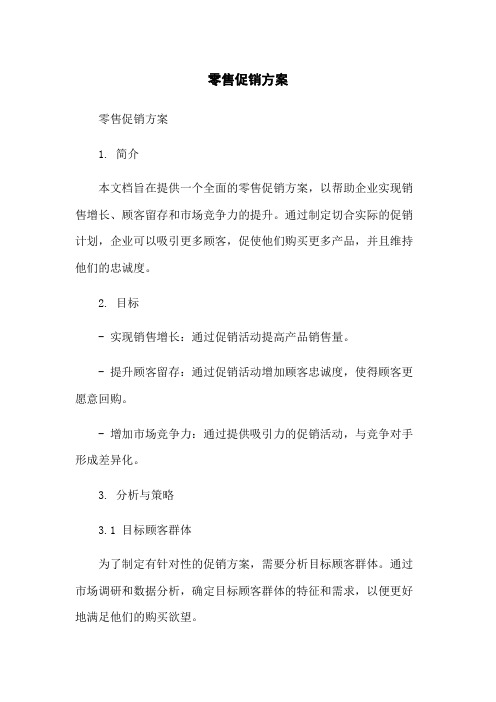 零售促销方案

零售促销方案

1. 简介

本文档旨在提供一个全面的零售促销方案，以帮助企业实现销售增长、顾客留存和市场竞争力的提升。通过制定切合实际的促销计划，企业可以吸引更多顾客，促使他们购买更多产品，并且维持他们的忠诚度。

2. 目标

- 实现销售增长：通过促销活动提高产品销售量。

- 提升顾客留存：通过促销活动增加顾客忠诚度，使得顾客更愿意回购。

- 增加市场竞争力：通过提供吸引力的促销活动，与竞争对手形成差异化。

3. 分析与策略

3.1 目标顾客群体

为了制定有针对性的促销方案，需要分析目标顾客群体。通过市场调研和数据分析，确定目标顾客群体的特征和需求，以便更好地满足他们的购买欲望。